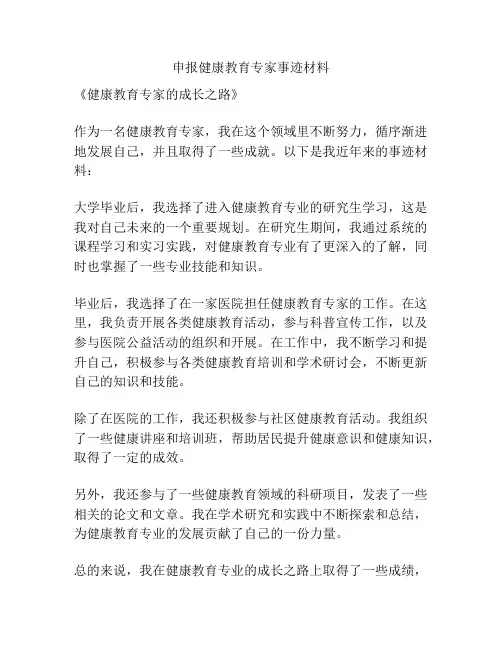 申报健康教育专家事迹材料

《健康教育专家的成长之路》

作为一名健康教育专家，我在这个领域里不断努力，循序渐进地发展自己，并且取得了一些成就。以下是我近年来的事迹材料：

大学毕业后，我选择了进入健康教育专业的研究生学习，这是我对自己未来的一个重要规划。在研究生期间，我通过系统的课程学习和实习实践，对健康教育专业有了更深入的了解，同时也掌握了一些专业技能和知识。

毕业后，我选择了在一家医院担任健康教育专家的工作。在这里，我负责开展各类健康教育活动，参与科普宣传工作，以及参与医院公益活动的组织和开展。在工作中，我不断学习和提升自己，积极参与各类健康教育培训和学术研讨会，不断更新自己的知识和技能。

除了在医院的工作，我还积极参与社区健康教育活动。我组织了一些健康讲座和培训班，帮助居民提升健康意识和健康知识，取得了一定的成效。

另外，我还参与了一些健康教育领域的科研项目，发表了一些相关的论文和文章。我在学术研究和实践中不断探索和总结，为健康教育专业的发展贡献了自己的一份力量。

总的来说，我在健康教育专业的成长之路上取得了一些成绩，